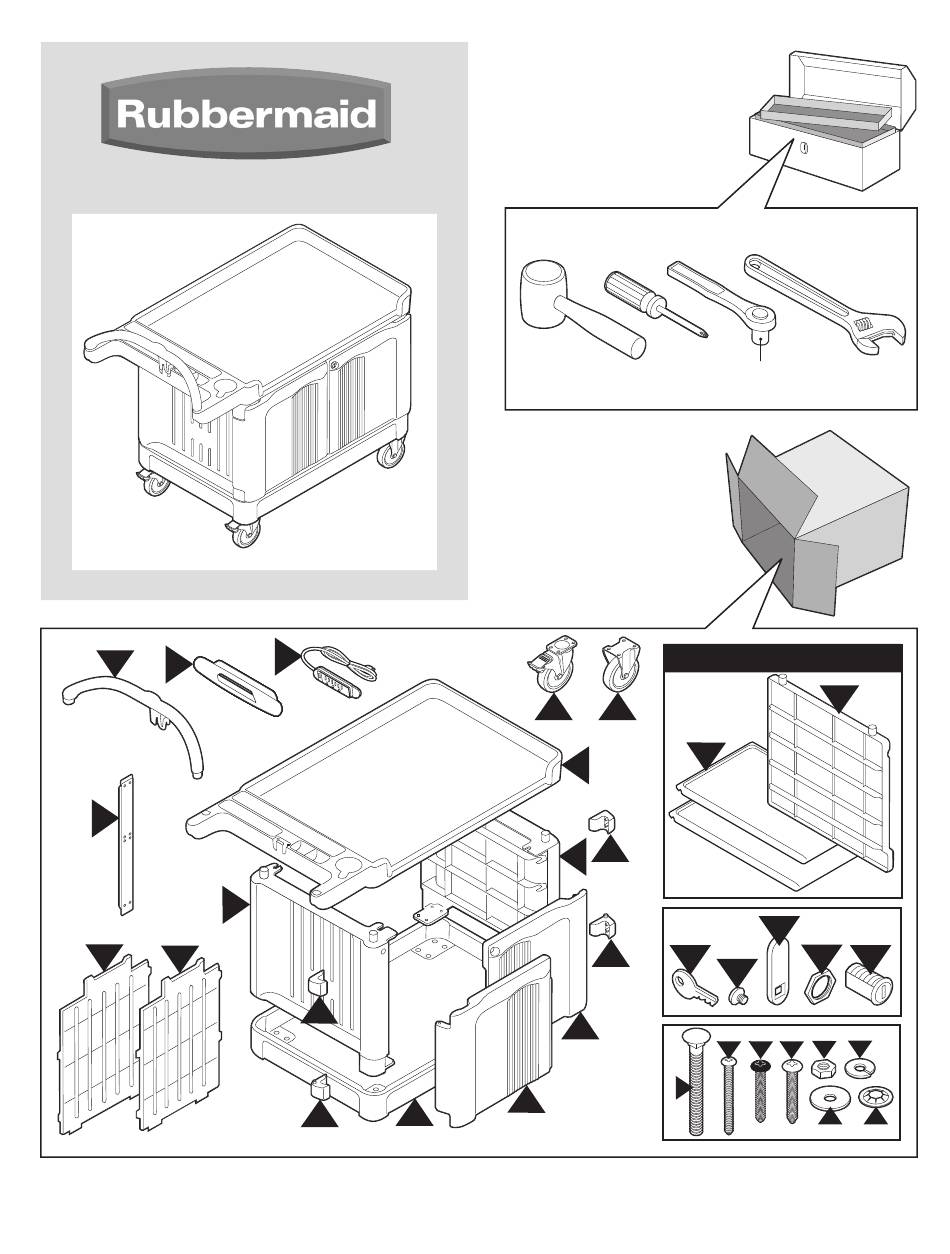 Rubbermaid